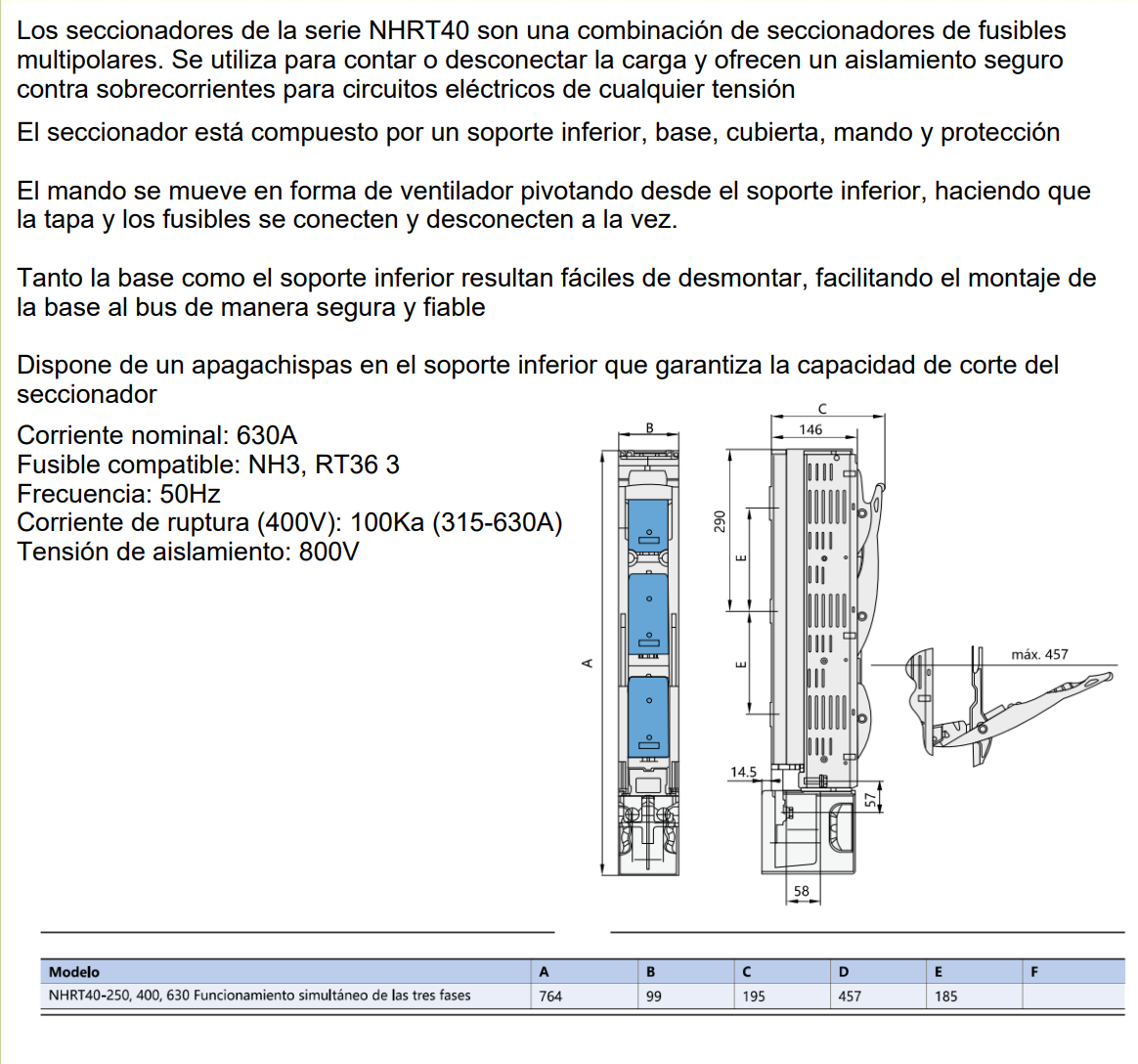 Los seccionadores de la serie NHRT40 son una combinación de seccionadores de fusibles multipolares. Se utiliza para contar o desconectar la carga y ofrecen un aislamiento seguro contra sobrecorrientes para circuitos eléctricos de cualquier tensión

El seccionador está compuesto por un soporte inferior, base, cubierta, mando y protección

El mando se mueve en forma de ventilador pivotando desde el soporte inferior, haciendo que la tapa y los fusibles se conecten y desconecten a la vez.

Tanto la base como el soporte inferior resultan fáciles de desmontar, facilitando el montaje de la base al bus de manera segura y fiable

Dispone de un apagachispas en el soporte inferior que garantiza la capacidad de corte del seccionador

Corriente nominal: 630A
Fusible compatible: NH3, RT36 3
Frecuencia: 50Hz
Corriente de ruptura (400V): 100Ka (315-630A)
Tensión de aislamiento: 800V

B
A
C
146
290
E
E
14.5
57
58
máx. 457

| Modelo | A | B | C | D | E | F |
|---|---|---|---|---|---|---|
| NHRT40-250, 400, 630 Funcionamiento simultáneo de las tres fases | 764 | 99 | 195 | 457 | 185 | |